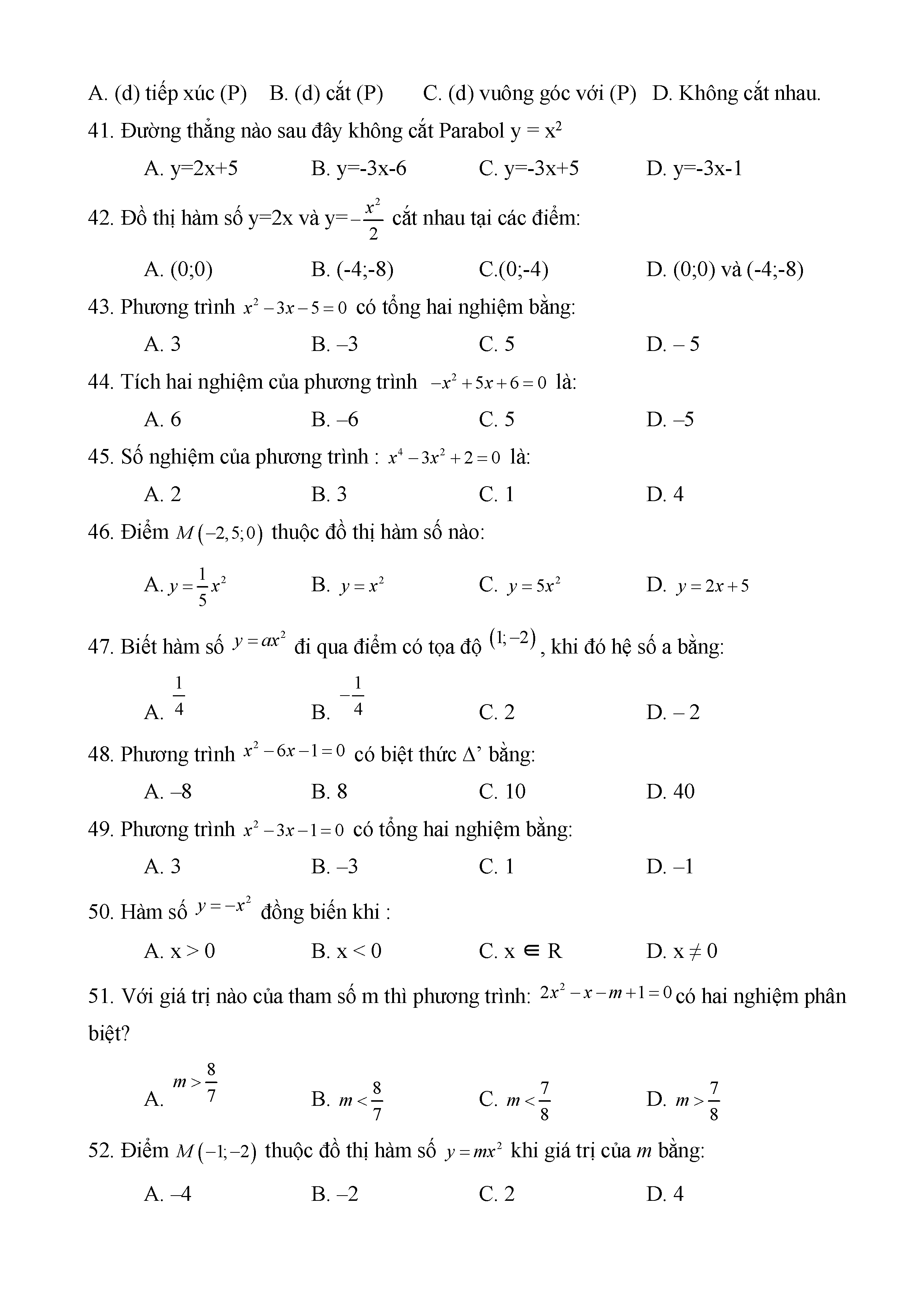 A. (d) tiếp xúc (P)   B. (d) cắt (P)   C. (d) vuông góc với (P)   D. Không cắt nhau.

41. Đường thẳng nào sau đây không cắt Parabol y = x$^2$

A. y=2x+5   B. y=-3x-6   C. y=-3x+5   D. y=-3x-1

42. Đồ thị hàm số y=2x và y=$-\frac{x^2}{2}$ cắt nhau tại các điểm:

A. (0;0)   B. (-4;-8)   C.(0;-4)   D. (0;0) và (-4;-8)

43. Phương trình $x^2-3x-5=0$ có tổng hai nghiệm bằng:

A. 3   B. –3   C. 5   D. – 5

44. Tích hai nghiệm của phương trình $-x^2+5x+6=0$ là:

A. 6   B. –6   C. 5   D. –5

45. Số nghiệm của phương trình : $x^4-3x^2+2=0$ là:

A. 2   B. 3   C. 1   D. 4

46. Điểm $M(-2,5;0)$ thuộc đồ thị hàm số nào:

A. $y=\frac{1}{5}x^2$   B. $y=x^2$   C. $y=5x^2$   D. $y=2x+5$

47. Biết hàm số $y=ax^2$ đi qua điểm có tọa độ $(1;-2)$, khi đó hệ số a bằng:

A. $\frac{1}{4}$   B. $-\frac{1}{4}$   C. 2   D. – 2

48. Phương trình $x^2-6x-1=0$ có biệt thức Δ’ bằng:

A. –8   B. 8   C. 10   D. 40

49. Phương trình $x^2-3x-1=0$ có tổng hai nghiệm bằng:

A. 3   B. –3   C. 1   D. –1

50. Hàm số $y=-x^2$ đồng biến khi :

A. x > 0   B. x < 0   C. x ∈ R   D. x ≠ 0

51. Với giá trị nào của tham số m thì phương trình: $2x^2-x-m+1=0$ có hai nghiệm phân biệt?

A. $m>\frac{8}{7}$   B. $m<\frac{8}{7}$   C. $m<\frac{7}{8}$   D. $m>\frac{7}{8}$

52. Điểm $M(-1;-2)$ thuộc đồ thị hàm số $y=mx^2$ khi giá trị của $m$ bằng:

A. –4   B. –2   C. 2   D. 4